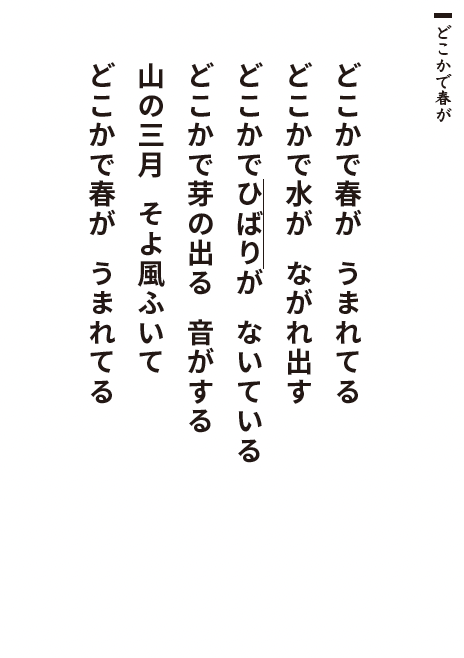 どこかで春が

どこかで春が　うまれてる
どこかで水が　ながれ出す
どこかでひばりが　ないている
どこかで芽の出る　音がする
山の三月　そよ風ふいて
どこかで春が　うまれてる